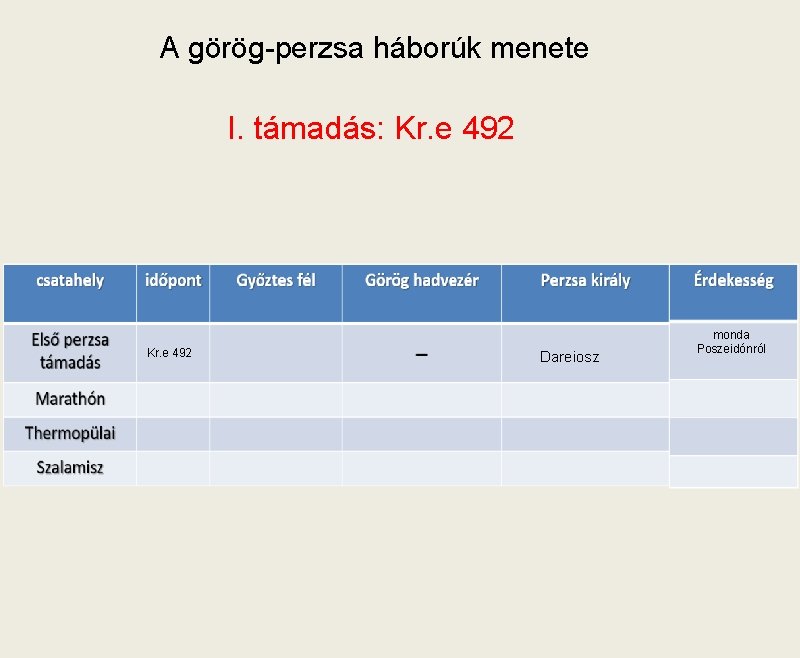 A görög-perzsa háborúk menete

I. támadás: Kr.e 492

| csatahely | időpont | Győztes fél | Görög hadvezér | Perzsa király | Érdekesség |
|---|---|---|---|---|---|
| Első perzsa támadás | Kr.e 492 | | – | Dareiosz | monda Poszeidónról |
| Marathón | | | | | |
| Thermopülai | | | | | |
| Szalamisz | | | | | |